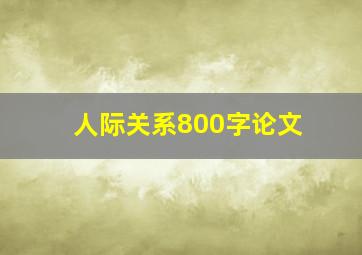 人际关系800字论文